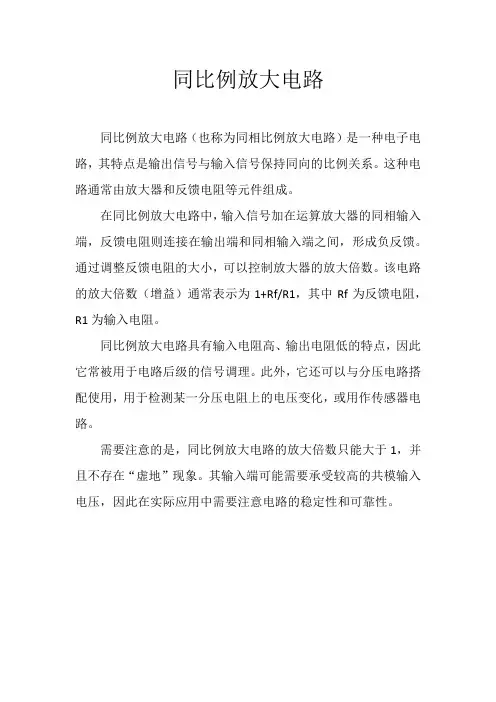 同比例放大电路

同比例放大电路（也称为同相比例放大电路）是一种电子电路，其特点是输出信号与输入信号保持同向的比例关系。这种电路通常由放大器和反馈电阻等元件组成。

在同比例放大电路中，输入信号加在运算放大器的同相输入端，反馈电阻则连接在输出端和同相输入端之间，形成负反馈。通过调整反馈电阻的大小，可以控制放大器的放大倍数。该电路的放大倍数（增益）通常表示为 1+Rf/R1，其中 Rf 为反馈电阻，R1 为输入电阻。

同比例放大电路具有输入电阻高、输出电阻低的特点，因此它常被用于电路后级的信号调理。此外，它还可以与分压电路搭配使用，用于检测某一分压电阻上的电压变化，或用作传感器电路。

需要注意的是，同比例放大电路的放大倍数只能大于 1，并且不存在“虚地”现象。其输入端可能需要承受较高的共模输入电压，因此在实际应用中需要注意电路的稳定性和可靠性。